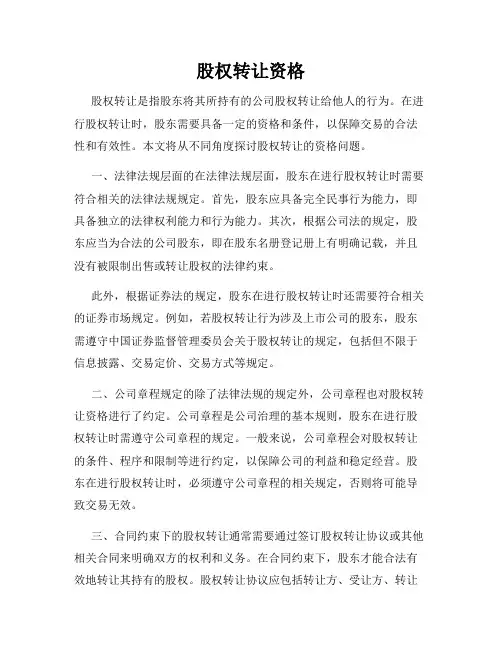 股权转让资格

股权转让是指股东将其所持有的公司股权转让给他人的行为。在进行股权转让时，股东需要具备一定的资格和条件，以保障交易的合法性和有效性。本文将从不同角度探讨股权转让的资格问题。

一、法律法规层面的在法律法规层面，股东在进行股权转让时需要符合相关的法律法规规定。首先，股东应具备完全民事行为能力，即具备独立的法律权利能力和行为能力。其次，根据公司法的规定，股东应当为合法的公司股东，即在股东名册登记册上有明确记载，并且没有被限制出售或转让股权的法律约束。

此外，根据证券法的规定，股东在进行股权转让时还需要符合相关的证券市场规定。例如，若股权转让行为涉及上市公司的股东，股东需遵守中国证券监督管理委员会关于股权转让的规定，包括但不限于信息披露、交易定价、交易方式等规定。

二、公司章程规定的除了法律法规的规定外，公司章程也对股权转让资格进行了约定。公司章程是公司治理的基本规则，股东在进行股权转让时需遵守公司章程的规定。一般来说，公司章程会对股权转让的条件、程序和限制等进行约定，以保障公司的利益和稳定经营。股东在进行股权转让时，必须遵守公司章程的相关规定，否则将可能导致交易无效。

三、合同约束下的股权转让通常需要通过签订股权转让协议或其他相关合同来明确双方的权利和义务。在合同约束下，股东才能合法有效地转让其持有的股权。股权转让协议应包括转让方、受让方、转让